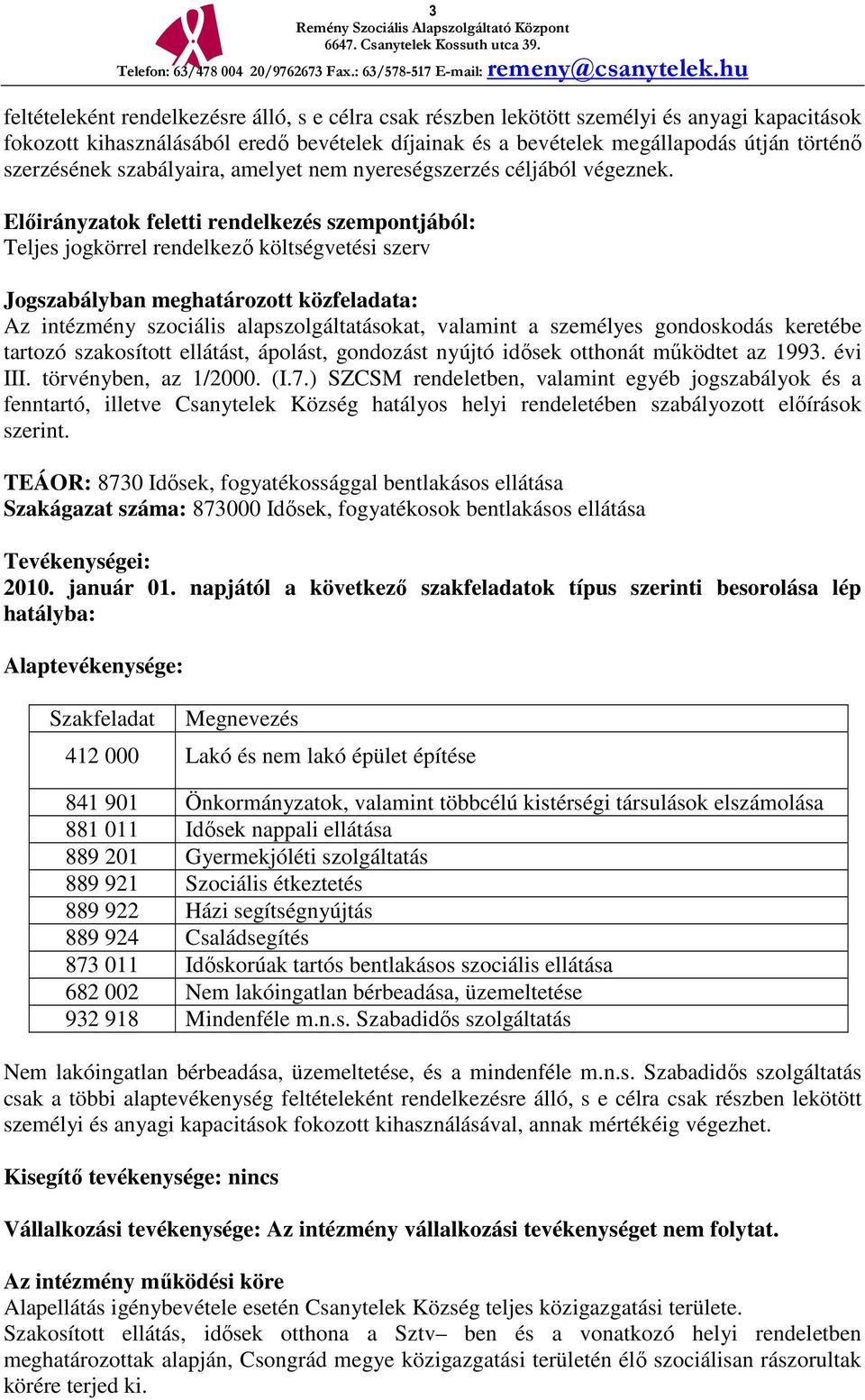 3
Remény Szociális Alapszolgáltató Központ
6647. Csanytelek Kossuth utca 39.
Telefon: 63/478 004 20/9762673 Fax.: 63/578-517 E-mail: remeny@csanytelek.hu

feltételeként rendelkezésre álló, s e célra csak részben lekötött személyi és anyagi kapacitások fokozott kihasználásából eredő bevételek díjainak és a bevételek megállapodás útján történő szerzésének szabályaira, amelyet nem nyereségszerzés céljából végeznek.

Előirányzatok feletti rendelkezés szempontjából:
Teljes jogkörrel rendelkező költségvetési szerv

Jogszabályban meghatározott közfeladata:
Az intézmény szociális alapszolgáltatásokat, valamint a személyes gondoskodás keretébe tartozó szakosított ellátást, ápolást, gondozást nyújtó idősek otthonát működtet az 1993. évi III. törvényben, az 1/2000. (I.7.) SZCSM rendeletben, valamint egyéb jogszabályok és a fenntartó, illetve Csanytelek Község hatályos helyi rendeletében szabályozott előírások szerint.

TEÁOR: 8730 Idősek, fogyatékossággal bentlakásos ellátása
Szakágazat száma: 873000 Idősek, fogyatékosok bentlakásos ellátása

Tevékenységei:
2010. január 01. napjától a következő szakfeladatok típus szerinti besorolása lép hatályba:

Alaptevékenysége:

| Szakfeladat | Megnevezés |
|---|---|
| 412 000 | Lakó és nem lakó épület építése |
| 841 901 | Önkormányzatok, valamint többcélú kistérségi társulások elszámolása |
| 881 011 | Idősek nappali ellátása |
| 889 201 | Gyermekjóléti szolgáltatás |
| 889 921 | Szociális étkeztetés |
| 889 922 | Házi segítségnyújtás |
| 889 924 | Családsegítés |
| 873 011 | Időskorúak tartós bentlakásos szociális ellátása |
| 682 002 | Nem lakóingatlan bérbeadása, üzemeltetése |
| 932 918 | Mindenféle m.n.s. Szabadidős szolgáltatás |

Nem lakóingatlan bérbeadása, üzemeltetése, és a mindenféle m.n.s. Szabadidős szolgáltatás csak a többi alaptevékenység feltételeként rendelkezésre álló, s e célra csak részben lekötött személyi és anyagi kapacitások fokozott kihasználásával, annak mértékéig végezhet.

Kisegítő tevékenysége: nincs

Vállalkozási tevékenysége: Az intézmény vállalkozási tevékenységet nem folytat.

Az intézmény működési köre
Alapellátás igénybevétele esetén Csanytelek Község teljes közigazgatási területe.
Szakosított ellátás, idősek otthona a Sztv– ben és a vonatkozó helyi rendeletben meghatározottak alapján, Csongrád megye közigazgatási területén élő szociálisan rászorultak körére terjed ki.